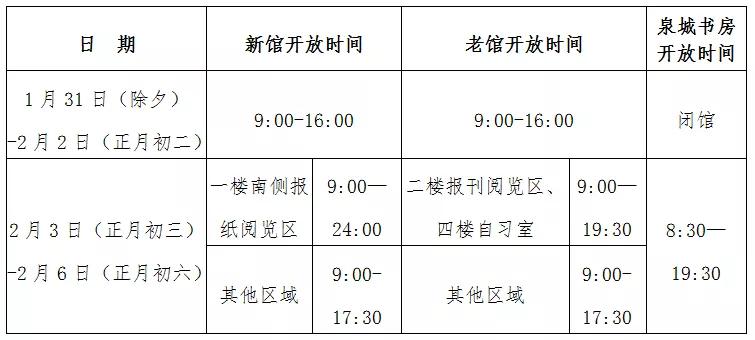 | 日　期 | 新馆开放时间 | | 老馆开放时间 | | 泉城书房开放时间 |
|---|---|---|---|---|---|
| 1月31日（除夕）-2月2日（正月初二） | 9:00-16:00 | | 9:00-16:00 | | 闭馆 |
| 2月3日（正月初三）-2月6日（正月初六） | 一楼南侧报纸阅览区 | 9:00—24:00 | 二楼报刊阅览区、四楼自习室 | 9:00—19:30 | 8:30—19:30 |
| | 其他区域 | 9:00-17:30 | 其他区域 | 9:00-17:30 | |